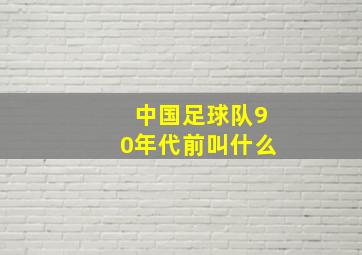 中国足球队90年代前叫什么